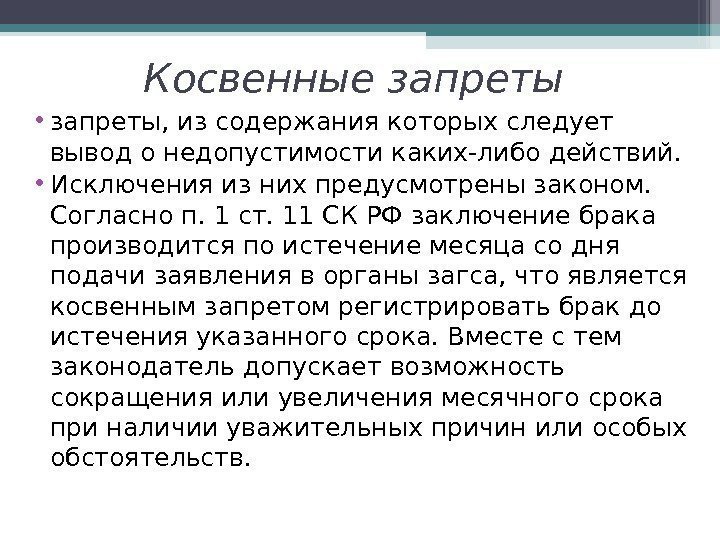 Косвенные запреты

• запреты, из содержания которых следует вывод о недопустимости каких-либо действий.

• Исключения из них предусмотрены законом. Согласно п. 1 ст. 11 СК РФ заключение брака производится по истечение месяца со дня подачи заявления в органы загса, что является косвенным запретом регистрировать брак до истечения указанного срока. Вместе с тем законодатель допускает возможность сокращения или увеличения месячного срока при наличии уважительных причин или особых обстоятельств.